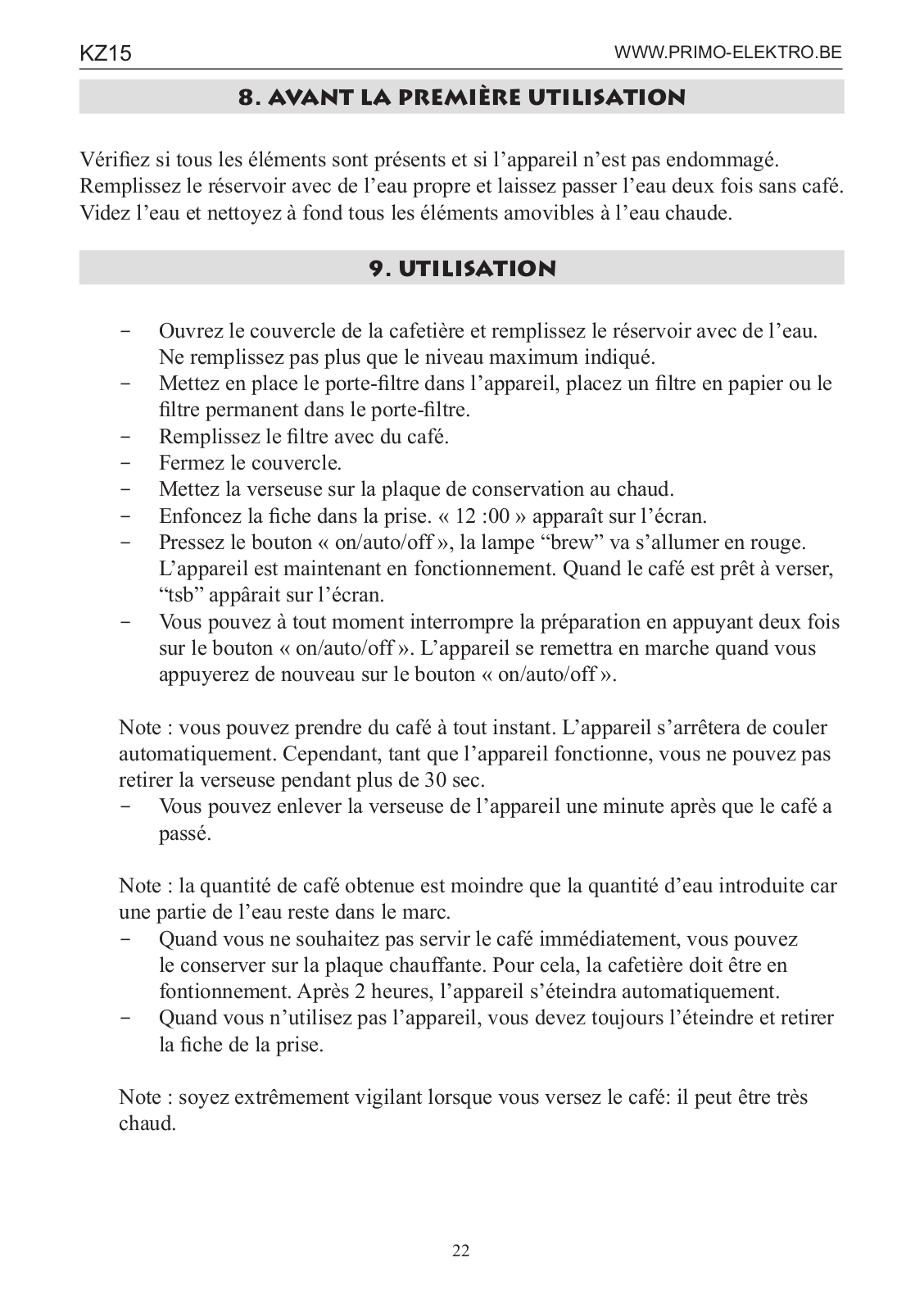 KZ15

WWW.PRIMO-ELEKTRO.BE

8. AVANT LA PREMIÈRE UTILISATION

Vérifiez si tous les éléments sont présents et si l’appareil n’est pas endommagé. Remplissez le réservoir avec de l’eau propre et laissez passer l’eau deux fois sans café. Videz l’eau et nettoyez à fond tous les éléments amovibles à l’eau chaude.

9. UTILISATION

- Ouvrez le couvercle de la cafetière et remplissez le réservoir avec de l’eau. Ne remplissez pas plus que le niveau maximum indiqué.
- Mettez en place le porte-filtre dans l’appareil, placez un filtre en papier ou le filtre permanent dans le porte-filtre.
- Remplissez le filtre avec du café.
- Fermez le couvercle.
- Mettez la verseuse sur la plaque de conservation au chaud.
- Enfoncez la fiche dans la prise. « 12 :00 » apparaît sur l’écran.
- Pressez le bouton « on/auto/off », la lampe “brew” va s’allumer en rouge. L’appareil est maintenant en fonctionnement. Quand le café est prêt à verser, “tsb” appârait sur l’écran.
- Vous pouvez à tout moment interrompre la préparation en appuyant deux fois sur le bouton « on/auto/off ». L’appareil se remettra en marche quand vous appuyerez de nouveau sur le bouton « on/auto/off ».

Note : vous pouvez prendre du café à tout instant. L’appareil s’arrêtera de couler automatiquement. Cependant, tant que l’appareil fonctionne, vous ne pouvez pas retirer la verseuse pendant plus de 30 sec.
- Vous pouvez enlever la verseuse de l’appareil une minute après que le café a passé.

Note : la quantité de café obtenue est moindre que la quantité d’eau introduite car une partie de l’eau reste dans le marc.
- Quand vous ne souhaitez pas servir le café immédiatement, vous pouvez le conserver sur la plaque chauffante. Pour cela, la cafetière doit être en fontionnement. Après 2 heures, l’appareil s’éteindra automatiquement.
- Quand vous n’utilisez pas l’appareil, vous devez toujours l’éteindre et retirer la fiche de la prise.

Note : soyez extrêmement vigilant lorsque vous versez le café: il peut être très chaud.

22